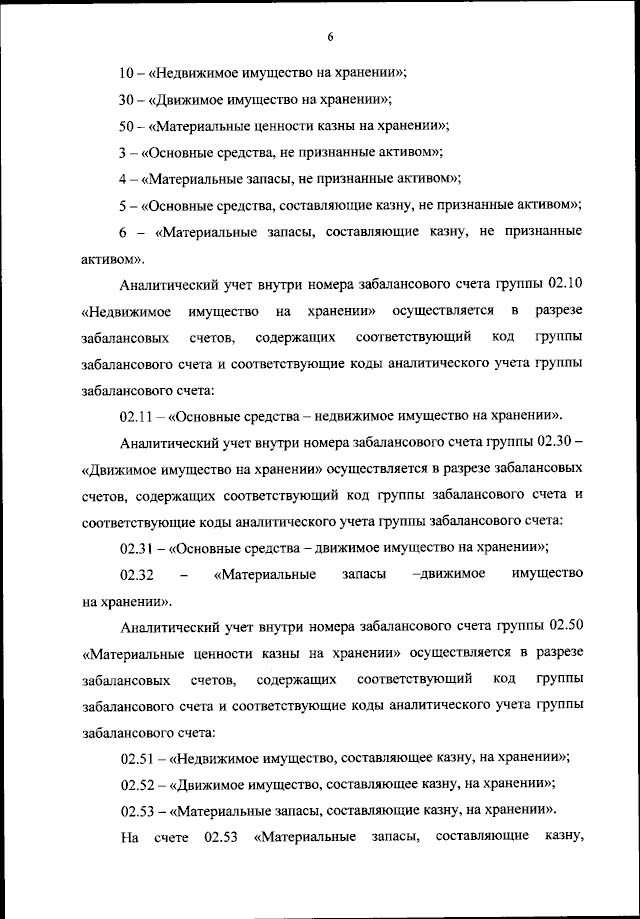 6

10 – «Недвижимое имущество на хранении»;

30 – «Движимое имущество на хранении»;

50 – «Материальные ценности казны на хранении»;

3 – «Основные средства, не признанные активом»;

4 – «Материальные запасы, не признанные активом»;

5 – «Основные средства, составляющие казну, не признанные активом»;

6 – «Материальные запасы, составляющие казну, не признанные активом».

Аналитический учет внутри номера забалансового счета группы 02.10 «Недвижимое имущество на хранении» осуществляется в разрезе забалансовых счетов, содержащих соответствующий код группы забалансового счета и соответствующие коды аналитического учета группы забалансового счета:

02.11 – «Основные средства – недвижимое имущество на хранении».

Аналитический учет внутри номера забалансового счета группы 02.30 – «Движимое имущество на хранении» осуществляется в разрезе забалансовых счетов, содержащих соответствующий код группы забалансового счета и соответствующие коды аналитического учета группы забалансового счета:

02.31 – «Основные средства – движимое имущество на хранении»;

02.32 – «Материальные запасы –движимое имущество на хранении».

Аналитический учет внутри номера забалансового счета группы 02.50 «Материальные ценности казны на хранении» осуществляется в разрезе забалансовых счетов, содержащих соответствующий код группы забалансового счета и соответствующие коды аналитического учета группы забалансового счета:

02.51 – «Недвижимое имущество, составляющее казну, на хранении»;

02.52 – «Движимое имущество, составляющее казну, на хранении»;

02.53 – «Материальные запасы, составляющие казну, на хранении».

На счете 02.53 «Материальные запасы, составляющие казну,